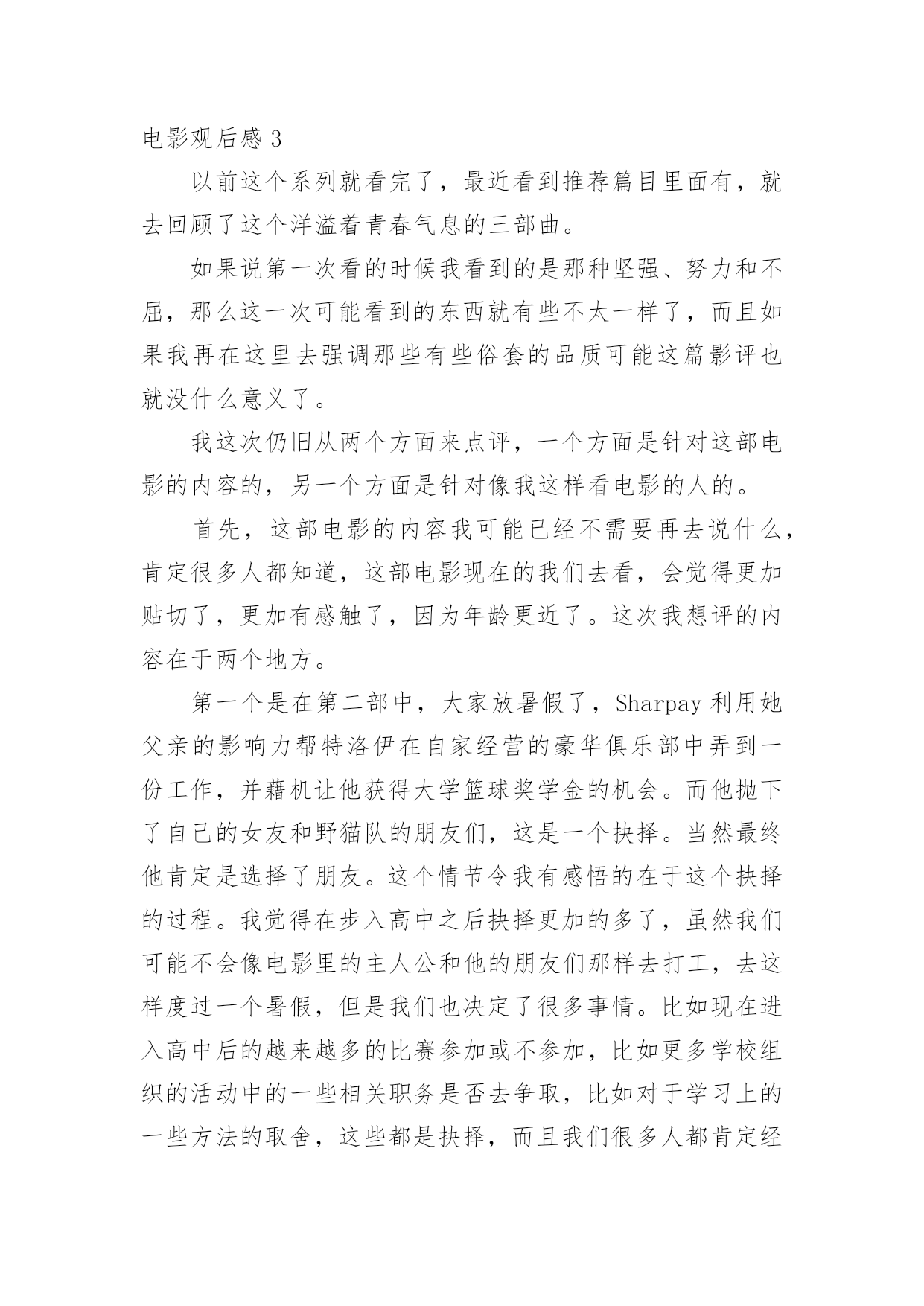 电影观后感 3

以前这个系列就看完了，最近看到推荐篇目里面有，就去回顾了这个洋溢着青春气息的三部曲。

如果说第一次看的时候我看到的是那种坚强、努力和不屈，那么这一次可能看到的东西就有些不太一样了，而且如果我再在这里去强调那些有些俗套的品质可能这篇影评也就没什么意义了。

我这次仍旧从两个方面来点评，一个方面是针对这部电影的内容的，另一个方面是针对像我这样看电影的人的。

首先，这部电影的内容我可能已经不需要再去说什么，肯定很多人都知道，这部电影现在的我们去看，会觉得更加贴切了，更加有感触了，因为年龄更近了。这次我想评的内容在于两个地方。

第一个是在第二部中，大家放暑假了，Sharpay 利用她父亲的影响力帮特洛伊在自家经营的豪华俱乐部中弄到一份工作，并藉机让他获得大学篮球奖学金的机会。而他抛下了自己的女友和野猫队的朋友们，这是一个抉择。当然最终他肯定是选择了朋友。这个情节令我有感悟的在于这个抉择的过程。我觉得在步入高中之后抉择更加的多了，虽然我们可能不会像电影里的主人公和他的朋友们那样去打工，去这样度过一个暑假，但是我们也决定了很多事情。比如现在进入高中后的越来越多的比赛参加或不参加，比如更多学校组织的活动中的一些相关职务是否去争取，比如对于学习上的一些方法的取舍，这些都是抉择，而且我们很多人都肯定经